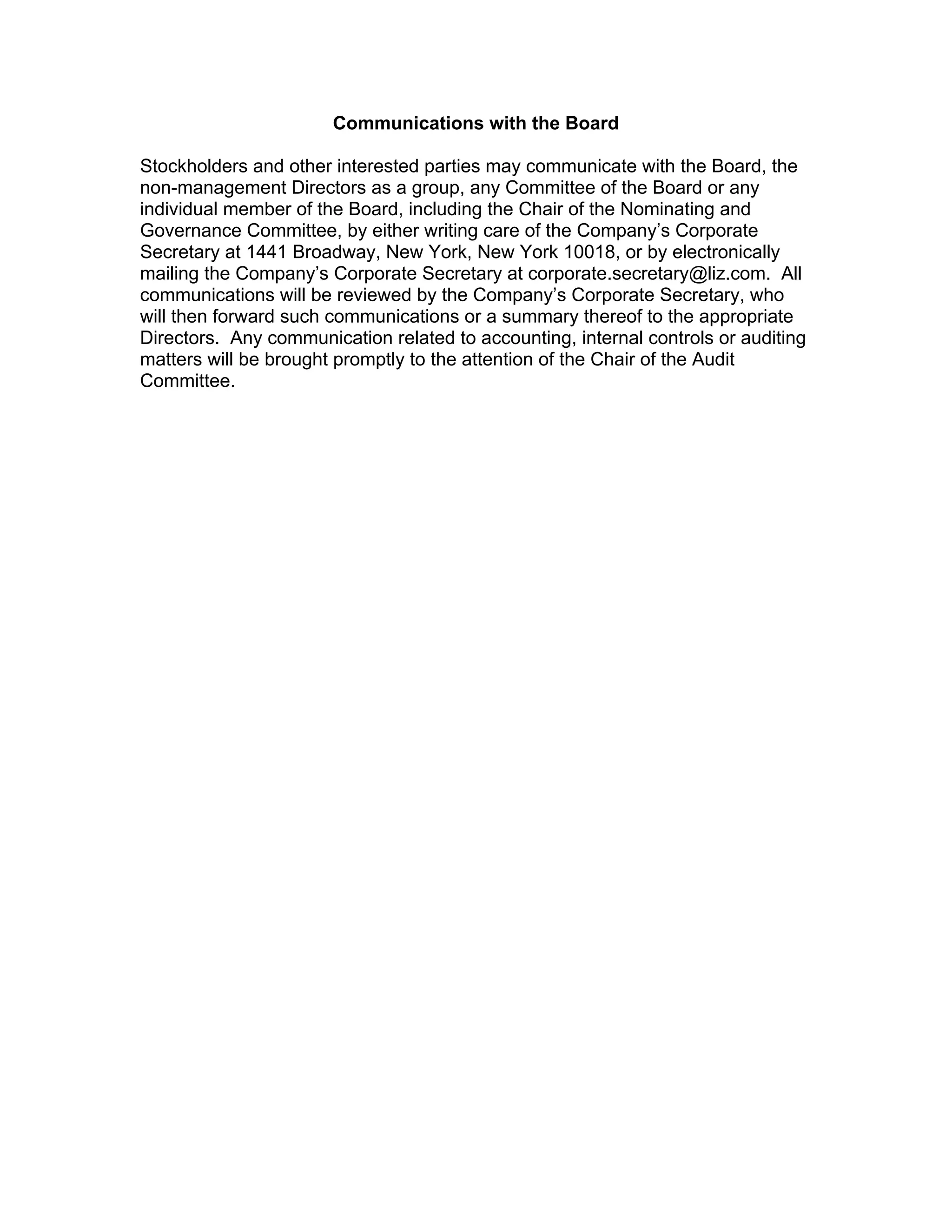 Communications with the Board

Stockholders and other interested parties may communicate with the Board, the non-management Directors as a group, any Committee of the Board or any individual member of the Board, including the Chair of the Nominating and Governance Committee, by either writing care of the Company's Corporate Secretary at 1441 Broadway, New York, New York 10018, or by electronically mailing the Company's Corporate Secretary at corporate.secretary@liz.com. All communications will be reviewed by the Company's Corporate Secretary, who will then forward such communications or a summary thereof to the appropriate Directors. Any communication related to accounting, internal controls or auditing matters will be brought promptly to the attention of the Chair of the Audit Committee.